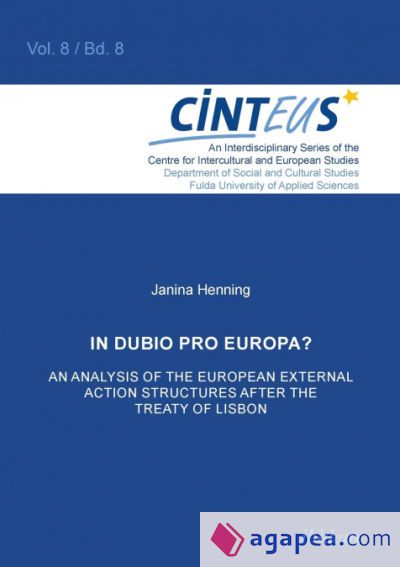 Vol. 8 / Bd. 8

CINTEUS

An Interdisciplinary Series of the
Centre for Intercultural and European Studies
Department of Social and Cultural Studies
Fulda University of Applied Sciences

Janina Henning

IN DUBIO PRO EUROPA?

AN ANALYSIS OF THE EUROPEAN EXTERNAL ACTION STRUCTURES AFTER THE TREATY OF LISBON

agapea.com